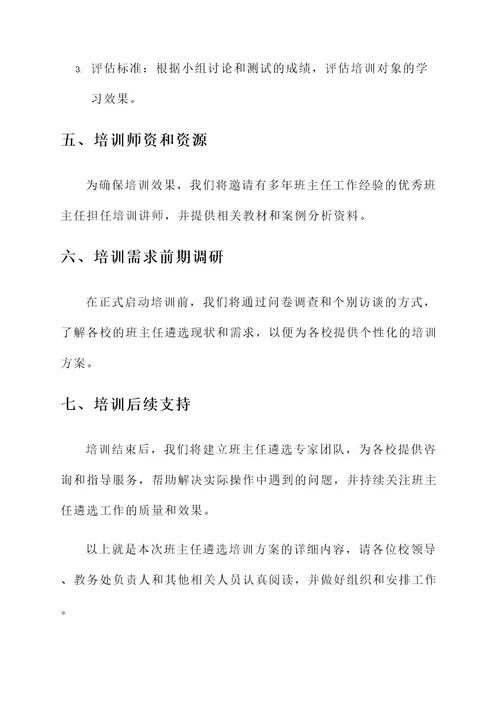 3. 评估标准：根据小组讨论和测试的成绩，评估培训对象的学习效果。

五、培训师资和资源

为确保培训效果，我们将邀请有多年班主任工作经验的优秀班主任担任培训讲师，并提供相关教材和案例分析资料。

六、培训需求前期调研

在正式启动培训前，我们将通过问卷调查和个别访谈的方式，了解各校的班主任遴选现状和需求，以便为各校提供个性化的培训方案。

七、培训后续支持

培训结束后，我们将建立班主任遴选专家团队，为各校提供咨询和指导服务，帮助解决实际操作中遇到的问题，并持续关注班主任遴选工作的质量和效果。

以上就是本次班主任遴选培训方案的详细内容，请各位校领导、教务处负责人和其他相关人员认真阅读，并做好组织和安排工作。